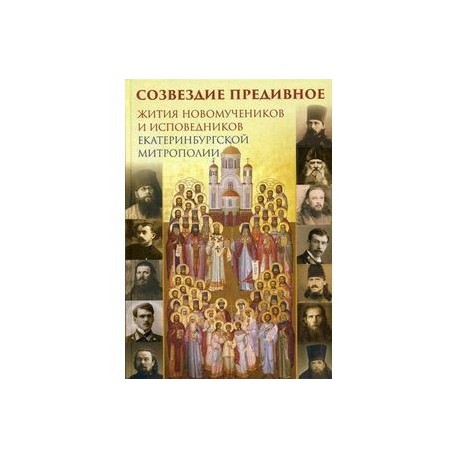 СОЗВЕЗДИЕ ПРЕДИВНОЕ

ЖИТИЯ НОВОМУЧЕНИКОВ И ИСПОВЕДНИКОВ ЕКАТЕРИНБУРГСКОЙ МИТРОПОЛИИ